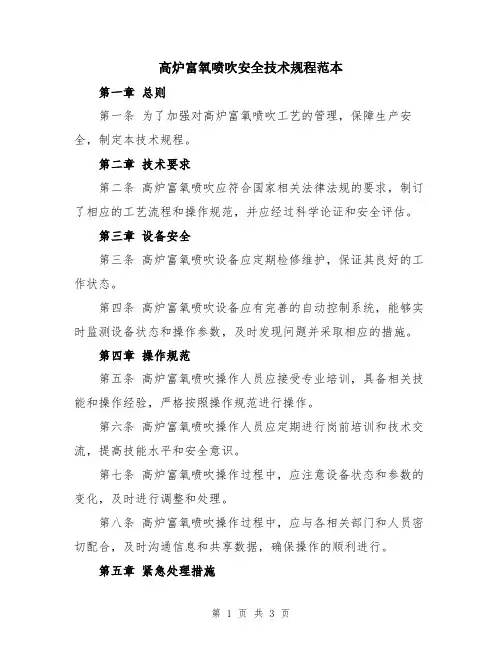 高炉富氧喷吹安全技术规程范本

第一章 总则

第一条 为了加强对高炉富氧喷吹工艺的管理，保障生产安全，制定本技术规程。

第二章 技术要求

第二条 高炉富氧喷吹应符合国家相关法律法规的要求，制订了相应的工艺流程和操作规范，并应经过科学论证和安全评估。

第三章 设备安全

第三条 高炉富氧喷吹设备应定期检修维护，保证其良好的工作状态。

第四条 高炉富氧喷吹设备应有完善的自动控制系统，能够实时监测设备状态和操作参数，及时发现问题并采取相应的措施。

第四章 操作规范

第五条 高炉富氧喷吹操作人员应接受专业培训，具备相关技能和操作经验，严格按照操作规范进行操作。

第六条 高炉富氧喷吹操作人员应定期进行岗前培训和技术交流，提高技能水平和安全意识。

第七条 高炉富氧喷吹操作过程中，应注意设备状态和参数的变化，及时进行调整和处理。

第八条 高炉富氧喷吹操作过程中，应与各相关部门和人员密切配合，及时沟通信息和共享数据，确保操作的顺利进行。

第五章 紧急处理措施

第 1 页 共 3 页